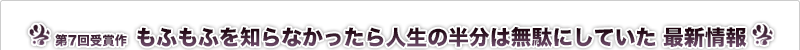 第7回受賞作 もふもふを知らなかったら人生の半分は無駄にしていた 最新情報